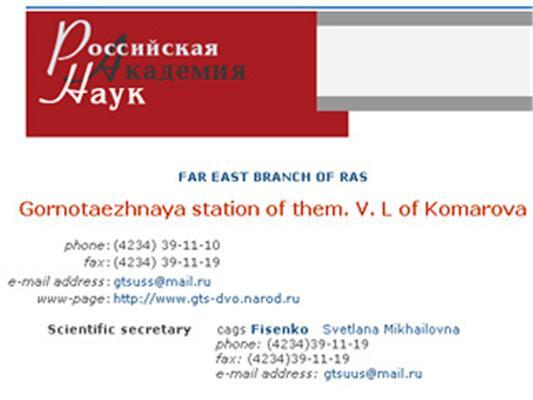 Российская
Академия
Наук

FAR EAST BRANCH OF RAS

Gornotaezhnaya station of them. V. L of Komarova

phone: (4234) 39-11-10
fax: (4234) 39-11-19
e-mail address: gtsuss@mail.ru
www-page: http://www.gts-dvo.narod.ru

Scientific secretary cags Fisenko Svetlana Mikhailovna
phone: (4234)39-11-19
fax: (4234)39-11-19
e-mail address: gtsuus@mail.ru